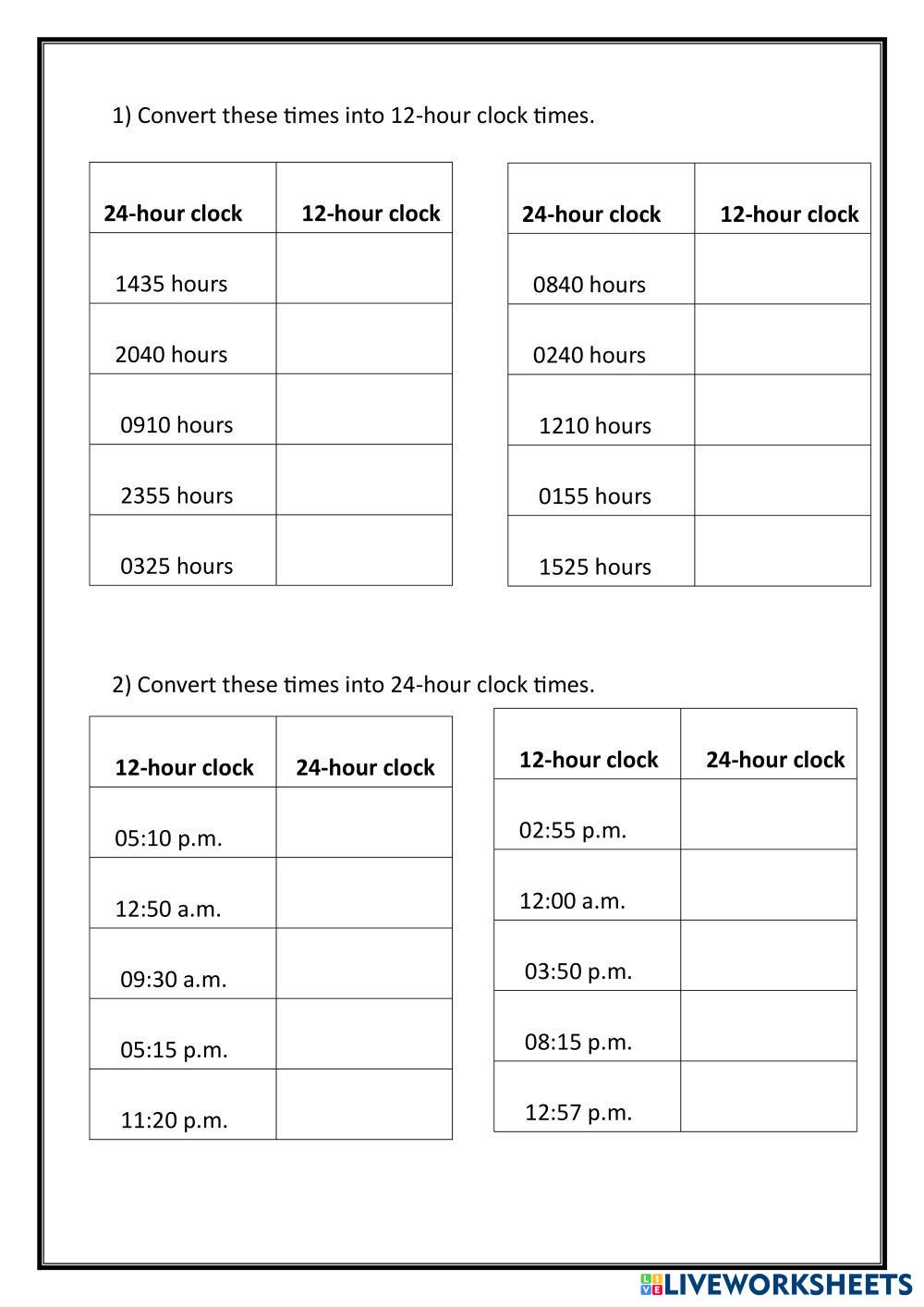 1) Convert these times into 12-hour clock times.

| 24-hour clock | 12-hour clock |
|---|---|
| 1435 hours | |
| 2040 hours | |
| 0910 hours | |
| 2355 hours | |
| 0325 hours | |

| 24-hour clock | 12-hour clock |
|---|---|
| 0840 hours | |
| 0240 hours | |
| 1210 hours | |
| 0155 hours | |
| 1525 hours | |

2) Convert these times into 24-hour clock times.

| 12-hour clock | 24-hour clock |
|---|---|
| 05:10 p.m. | |
| 12:50 a.m. | |
| 09:30 a.m. | |
| 05:15 p.m. | |
| 11:20 p.m. | |

| 12-hour clock | 24-hour clock |
|---|---|
| 02:55 p.m. | |
| 12:00 a.m. | |
| 03:50 p.m. | |
| 08:15 p.m. | |
| 12:57 p.m. | |

LIVEWORKSHEETS